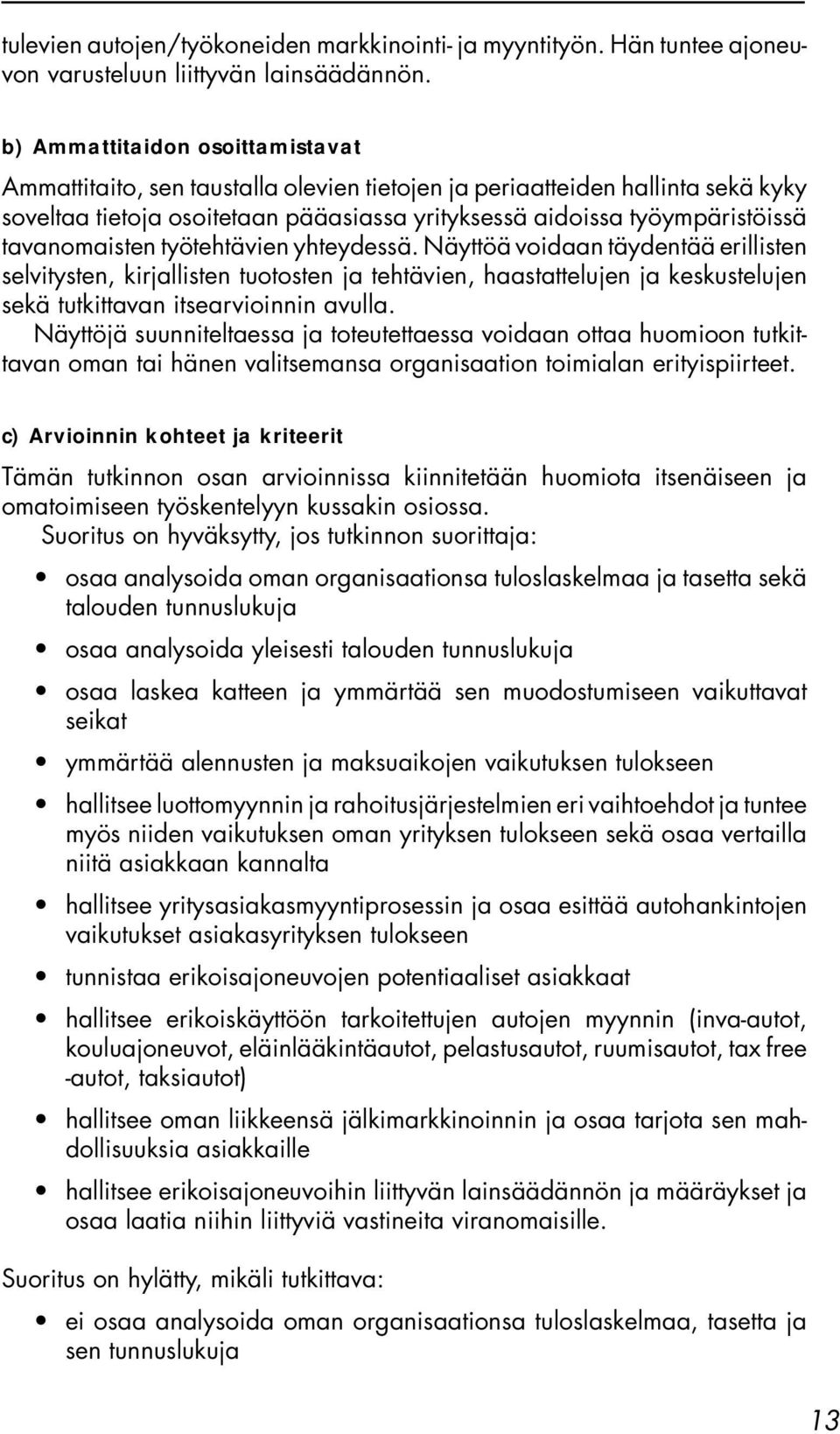 tulevien autojen/työkoneiden markkinointi- ja myyntityön. Hän tuntee ajoneuvon varusteluun liittyvän lainsäädännön.

b) Ammattitaidon osoittamistavat

Ammattitaito, sen taustalla olevien tietojen ja periaatteiden hallinta sekä kyky soveltaa tietoja osoitetaan pääasiassa yrityksessä aidoissa työympäristöissä tavanomaisten työtehtävien yhteydessä. Näyttöä voidaan täydentää erillisten selvitysten, kirjallisten tuotosten ja tehtävien, haastattelujen ja keskustelujen sekä tutkittavan itsearvioinnin avulla.
Näyttöjä suunniteltaessa ja toteutettaessa voidaan ottaa huomioon tutkittavan oman tai hänen valitsemansa organisaation toimialan erityispiirteet.

c) Arvioinnin kohteet ja kriteerit

Tämän tutkinnon osan arvioinnissa kiinnitetään huomiota itsenäiseen ja omatoimiseen työskentelyyn kussakin osiossa.
Suoritus on hyväksytty, jos tutkinnon suorittaja:

• osaa analysoida oman organisaationsa tuloslaskelmaa ja tasetta sekä talouden tunnuslukuja
• osaa analysoida yleisesti talouden tunnuslukuja
• osaa laskea katteen ja ymmärtää sen muodostumiseen vaikuttavat seikat
• ymmärtää alennusten ja maksuaikojen vaikutuksen tulokseen
• hallitsee luottomyynnin ja rahoitusjärjestelmien eri vaihtoehdot ja tuntee myös niiden vaikutuksen oman yrityksen tulokseen sekä osaa vertailla niitä asiakkaan kannalta
• hallitsee yritysasiakasmyyntiprosessin ja osaa esittää autohankintojen vaikutukset asiakasyrityksen tulokseen
• tunnistaa erikoisajoneuvojen potentiaaliset asiakkaat
• hallitsee erikoiskäyttöön tarkoitettujen autojen myynnin (inva-autot, kouluajoneuvot, eläinlääkintäautot, pelastusautot, ruumisautot, tax free -autot, taksiautot)
• hallitsee oman liikkeensä jälkimarkkinoinnin ja osaa tarjota sen mahdollisuuksia asiakkaille
• hallitsee erikoisajoneuvoihin liittyvän lainsäädännön ja määräykset ja osaa laatia niihin liittyviä vastineita viranomaisille.

Suoritus on hylätty, mikäli tutkittava:

• ei osaa analysoida oman organisaationsa tuloslaskelmaa, tasetta ja sen tunnuslukuja

13